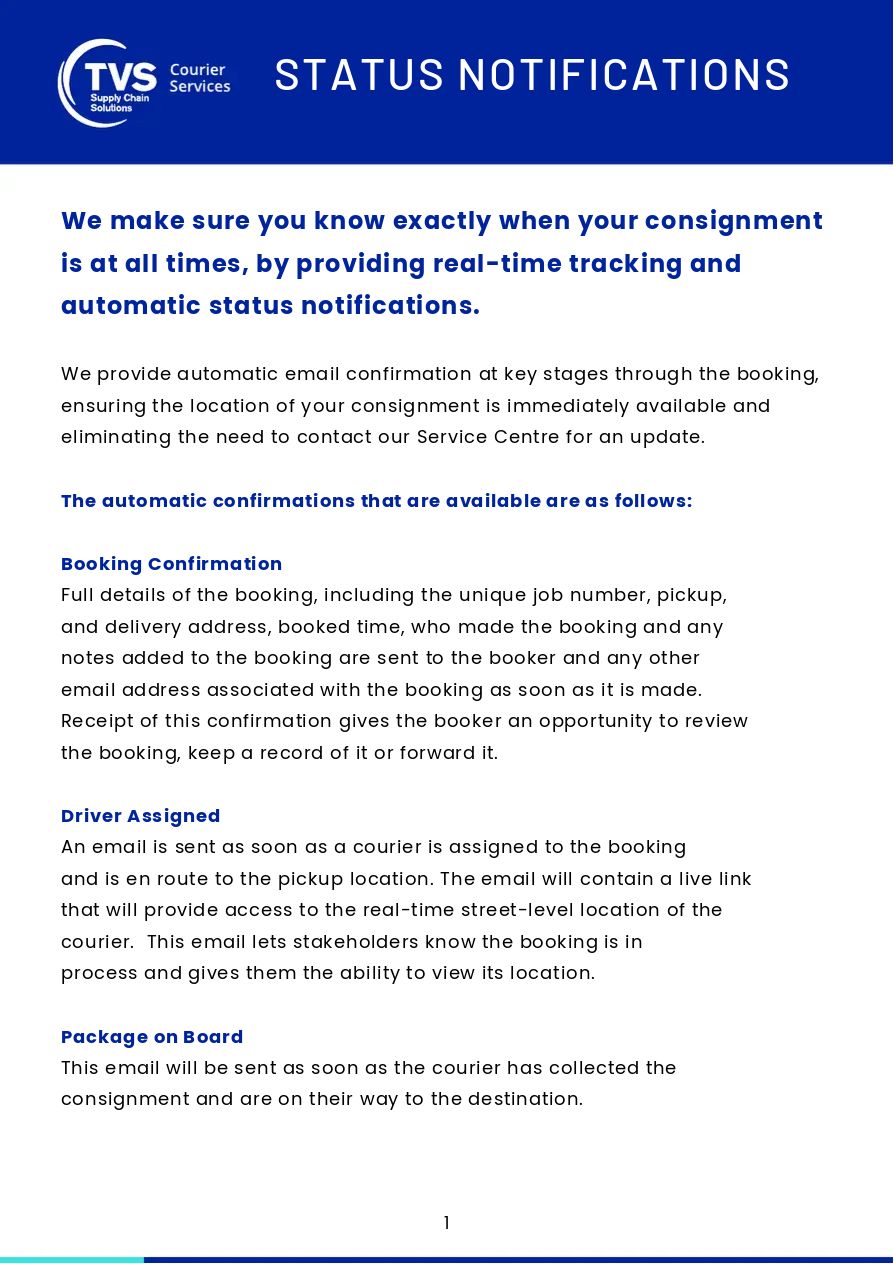 TVS Supply Chain Solutions Courier Services

STATUS NOTIFICATIONS

We make sure you know exactly when your consignment is at all times, by providing real-time tracking and automatic status notifications.

We provide automatic email confirmation at key stages through the booking, ensuring the location of your consignment is immediately available and eliminating the need to contact our Service Centre for an update.

The automatic confirmations that are available are as follows:

Booking Confirmation
Full details of the booking, including the unique job number, pickup, and delivery address, booked time, who made the booking and any notes added to the booking are sent to the booker and any other email address associated with the booking as soon as it is made. Receipt of this confirmation gives the booker an opportunity to review the booking, keep a record of it or forward it.

Driver Assigned
An email is sent as soon as a courier is assigned to the booking and is en route to the pickup location. The email will contain a live link that will provide access to the real-time street-level location of the courier. This email lets stakeholders know the booking is in process and gives them the ability to view its location.

Package on Board
This email will be sent as soon as the courier has collected the consignment and are on their way to the destination.

1